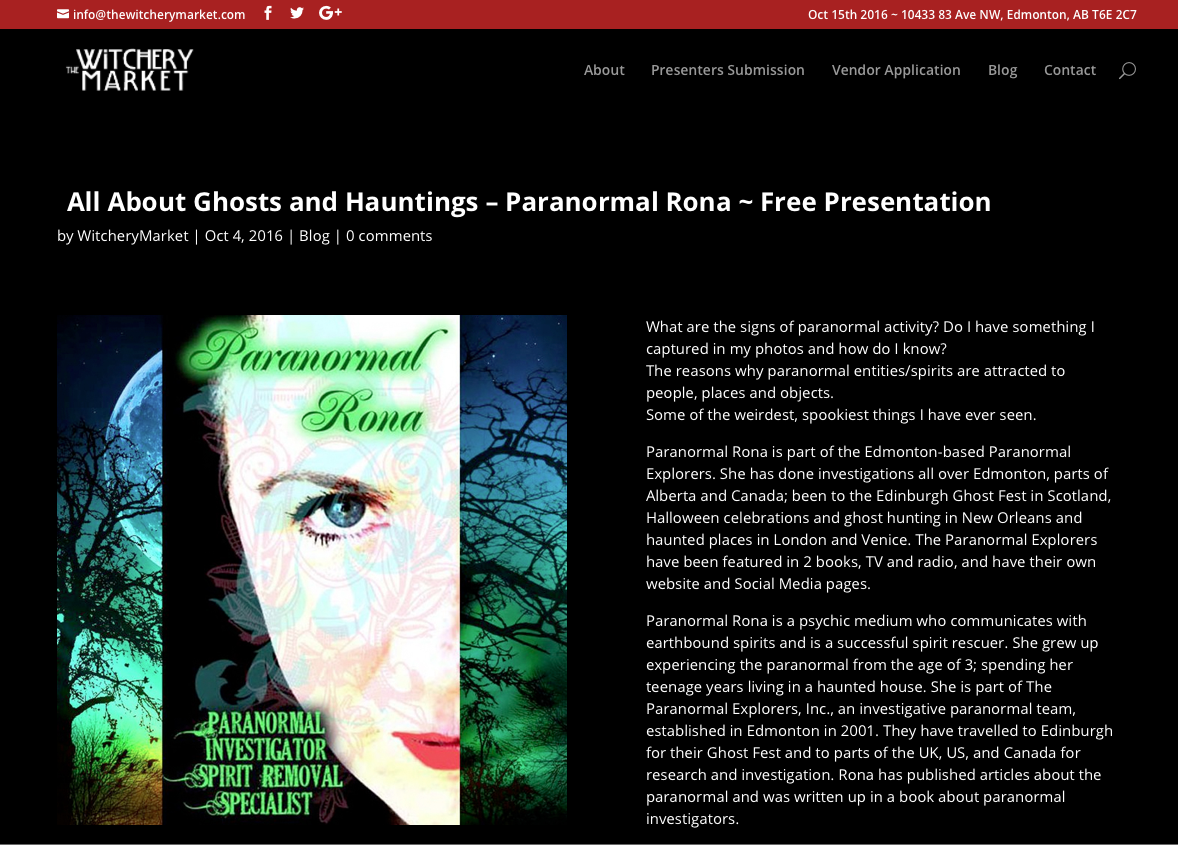 info@thewitcherymarket.com

Oct 15th 2016 ~ 10433 83 Ave NW, Edmonton, AB T6E 2C7

THE WITCHERY MARKET

About Presenters Submission Vendor Application Blog Contact

All About Ghosts and Hauntings – Paranormal Rona ~ Free Presentation

by WitcheryMarket | Oct 4, 2016 | Blog | 0 comments

Paranormal Rona

PARANORMAL INVESTIGATOR SPIRIT REMOVAL SPECIALIST

What are the signs of paranormal activity? Do I have something I captured in my photos and how do I know?
The reasons why paranormal entities/spirits are attracted to people, places and objects.
Some of the weirdest, spookiest things I have ever seen.

Paranormal Rona is part of the Edmonton-based Paranormal Explorers. She has done investigations all over Edmonton, parts of Alberta and Canada; been to the Edinburgh Ghost Fest in Scotland, Halloween celebrations and ghost hunting in New Orleans and haunted places in London and Venice. The Paranormal Explorers have been featured in 2 books, TV and radio, and have their own website and Social Media pages.

Paranormal Rona is a psychic medium who communicates with earthbound spirits and is a successful spirit rescuer. She grew up experiencing the paranormal from the age of 3; spending her teenage years living in a haunted house. She is part of The Paranormal Explorers, Inc., an investigative paranormal team, established in Edmonton in 2001. They have travelled to Edinburgh for their Ghost Fest and to parts of the UK, US, and Canada for research and investigation. Rona has published articles about the paranormal and was written up in a book about paranormal investigators.